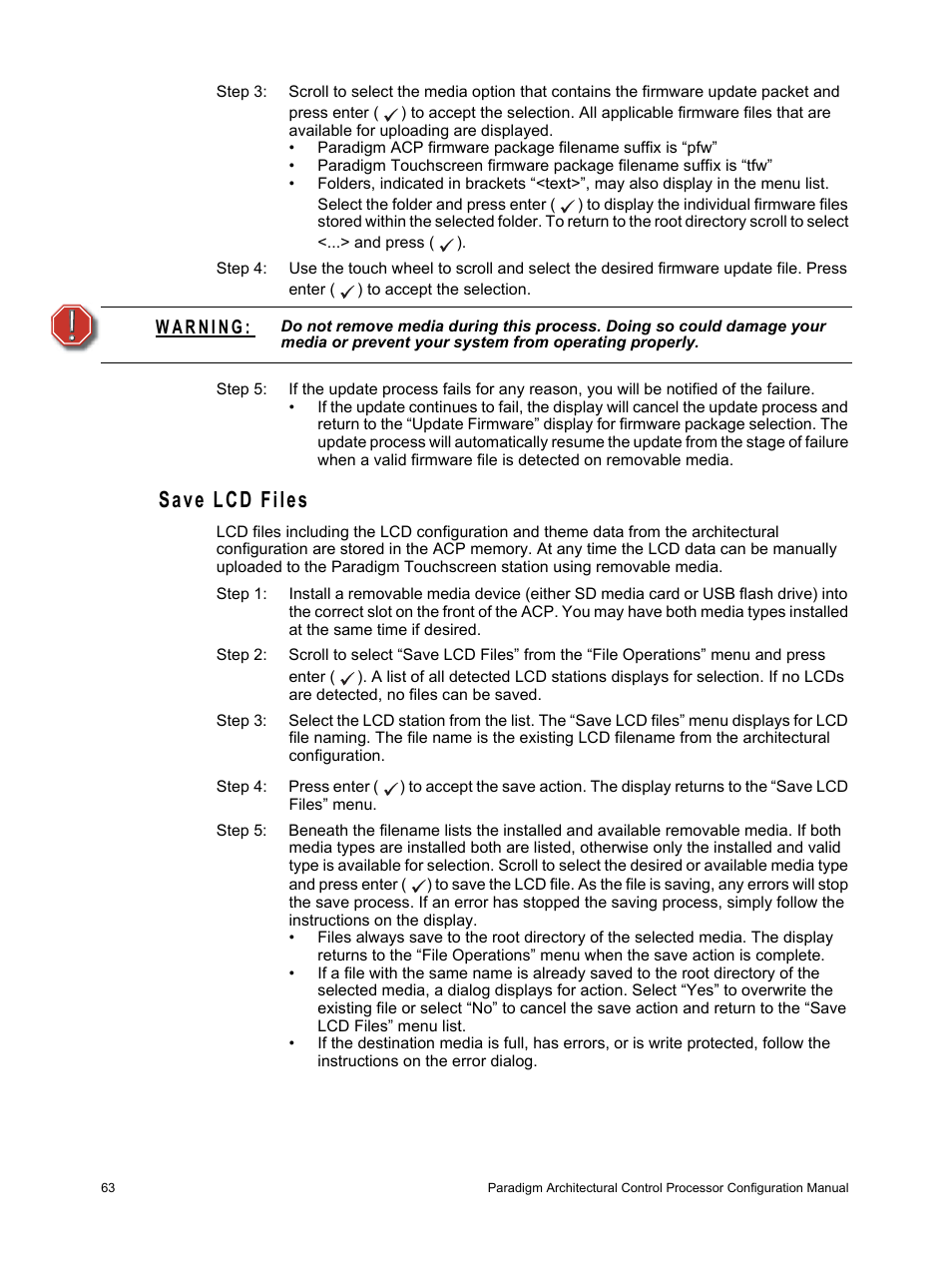 Step 3: Scroll to select the media option that contains the firmware update packet and press enter ( ✓ ) to accept the selection. All applicable firmware files that are available for uploading are displayed.

• Paradigm ACP firmware package filename suffix is “pfw”
• Paradigm Touchscreen firmware package filename suffix is “tfw”
• Folders, indicated in brackets “<text>”, may also display in the menu list. Select the folder and press enter ( ✓ ) to display the individual firmware files stored within the selected folder. To return to the root directory scroll to select <...> and press ( ✓ ).

Step 4: Use the touch wheel to scroll and select the desired firmware update file. Press enter ( ✓ ) to accept the selection.

WARNING: Do not remove media during this process. Doing so could damage your media or prevent your system from operating properly.

Step 5: If the update process fails for any reason, you will be notified of the failure.

• If the update continues to fail, the display will cancel the update process and return to the “Update Firmware” display for firmware package selection. The update process will automatically resume the update from the stage of failure when a valid firmware file is detected on removable media.

Save LCD Files

LCD files including the LCD configuration and theme data from the architectural configuration are stored in the ACP memory. At any time the LCD data can be manually uploaded to the Paradigm Touchscreen station using removable media.

Step 1: Install a removable media device (either SD media card or USB flash drive) into the correct slot on the front of the ACP. You may have both media types installed at the same time if desired.

Step 2: Scroll to select “Save LCD Files” from the “File Operations” menu and press enter ( ✓ ). A list of all detected LCD stations displays for selection. If no LCDs are detected, no files can be saved.

Step 3: Select the LCD station from the list. The “Save LCD files” menu displays for LCD file naming. The file name is the existing LCD filename from the architectural configuration.

Step 4: Press enter ( ✓ ) to accept the save action. The display returns to the “Save LCD Files” menu.

Step 5: Beneath the filename lists the installed and available removable media. If both media types are installed both are listed, otherwise only the installed and valid type is available for selection. Scroll to select the desired or available media type and press enter ( ✓ ) to save the LCD file. As the file is saving, any errors will stop the save process. If an error has stopped the saving process, simply follow the instructions on the display.

• Files always save to the root directory of the selected media. The display returns to the “File Operations” menu when the save action is complete.
• If a file with the same name is already saved to the root directory of the selected media, a dialog displays for action. Select “Yes” to overwrite the existing file or select “No” to cancel the save action and return to the “Save LCD Files” menu list.
• If the destination media is full, has errors, or is write protected, follow the instructions on the error dialog.

63 Paradigm Architectural Control Processor Configuration Manual